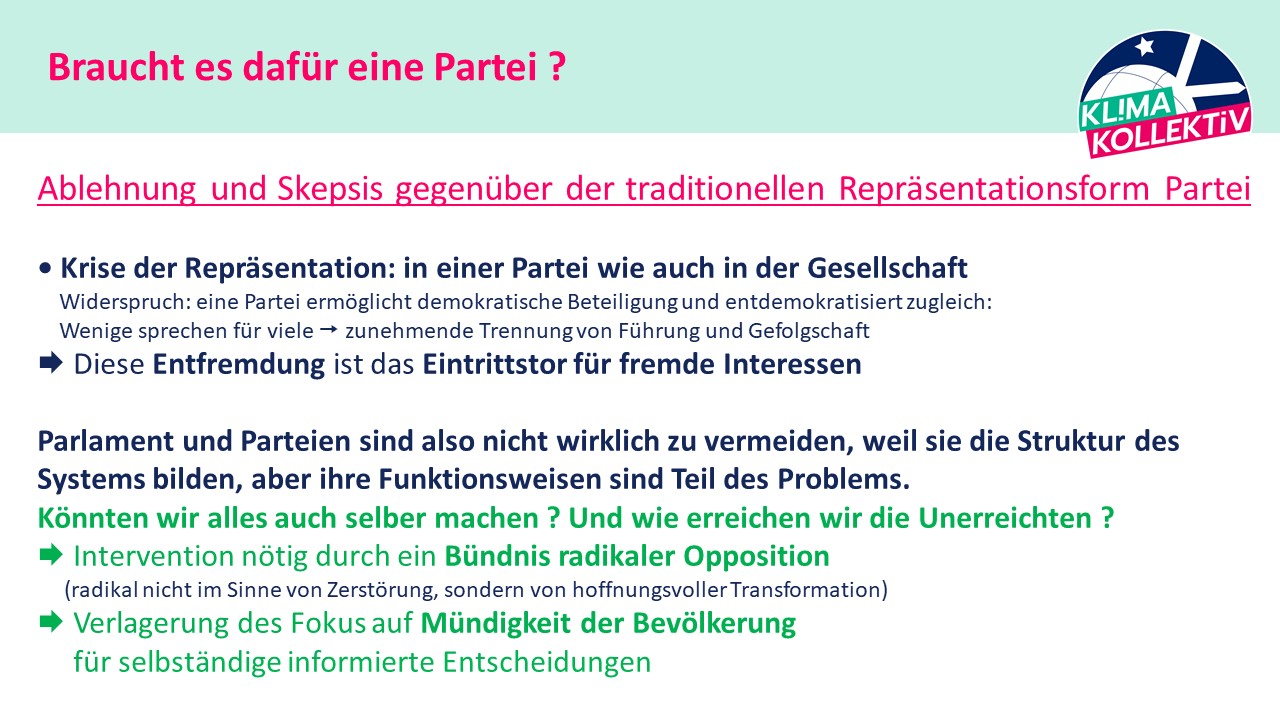 Braucht es dafür eine Partei ?

KL!MA KOLLEKTiV

Ablehnung und Skepsis gegenüber der traditionellen Repräsentationsform Partei

• Krise der Repräsentation: in einer Partei wie auch in der Gesellschaft
Widerspruch: eine Partei ermöglicht demokratische Beteiligung und entdemokratisiert zugleich:
Wenige sprechen für viele → zunehmende Trennung von Führung und Gefolgschaft

➡ Diese Entfremdung ist das Eintrittstor für fremde Interessen

Parlament und Parteien sind also nicht wirklich zu vermeiden, weil sie die Struktur des Systems bilden, aber ihre Funktionsweisen sind Teil des Problems.

Könnten wir alles auch selber machen ? Und wie erreichen wir die Unerreichten ?

➡ Intervention nötig durch ein Bündnis radikaler Opposition
(radikal nicht im Sinne von Zerstörung, sondern von hoffnungsvoller Transformation)

➡ Verlagerung des Fokus auf Mündigkeit der Bevölkerung für selbständige informierte Entscheidungen